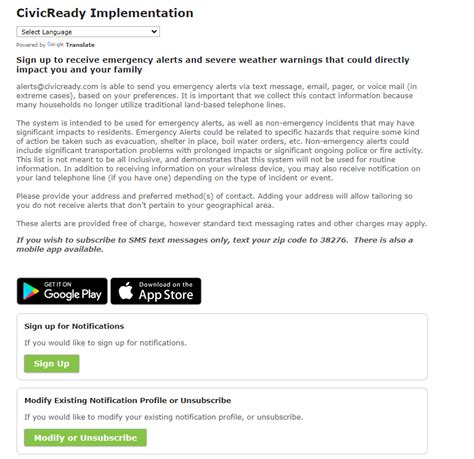 CivicReady Implementation

Select Language

Powered by Google Translate

Sign up to receive emergency alerts and severe weather warnings that could directly impact you and your family

alerts@civicready.com is able to send you emergency alerts via text message, email, pager, or voice mail (in extreme cases), based on your preferences. It is important that we collect this contact information because many households no longer utilize traditional land-based telephone lines.

The system is intended to be used for emergency alerts, as well as non-emergency incidents that may have significant impacts to residents. Emergency Alerts could be related to specific hazards that require some kind of action be taken such as evacuation, shelter in place, boil water orders, etc. Non-emergency alerts could include significant transportation problems with prolonged impacts or significant ongoing police or fire activity. This list is not meant to be all inclusive, and demonstrates that this system will not be used for routine information. In addition to receiving information on your wireless device, you may also receive notification on your land telephone line (if you have one) depending on the type of incident or event.

Please provide your address and preferred method(s) of contact. Adding your address will allow tailoring so you do not receive alerts that don't pertain to your geographical area.

These alerts are provided free of charge, however standard text messaging rates and other charges may apply.

If you wish to subscribe to SMS text messages only, text your zip code to 38276. There is also a mobile app available.

GET IT ON Google Play

Download on the App Store

Sign up for Notifications

If you would like to sign up for notifications.

Sign Up

Modify Existing Notification Profile or Unsubscribe

If you would like to modify your existing notification profile, or unsubscribe.

Modify or Unsubscribe